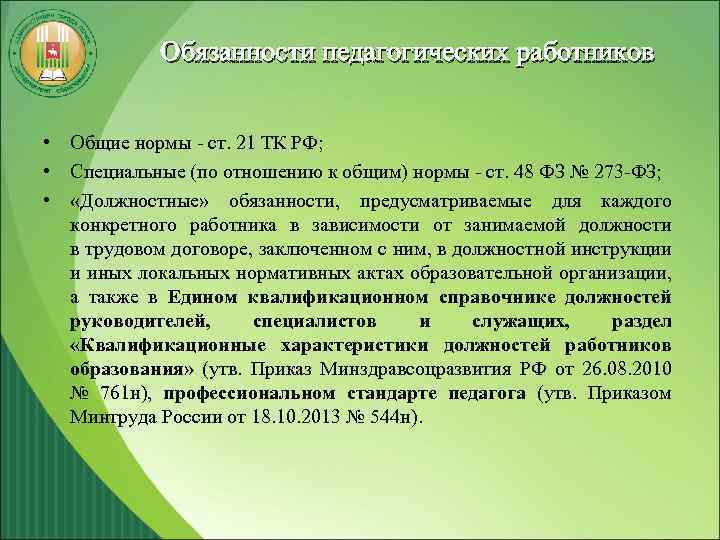 Обязанности педагогических работников

• Общие нормы - ст. 21 ТК РФ;
• Специальные (по отношению к общим) нормы - ст. 48 ФЗ № 273-ФЗ;
• «Должностные» обязанности, предусматриваемые для каждого конкретного работника в зависимости от занимаемой должности в трудовом договоре, заключенном с ним, в должностной инструкции и иных локальных нормативных актах образовательной организации, а также в Едином квалификационном справочнике должностей руководителей, специалистов и служащих, раздел «Квалификационные характеристики должностей работников образования» (утв. Приказ Минздравсоцразвития РФ от 26.08.2010 № 761н), профессиональном стандарте педагога (утв. Приказом Минтруда России от 18.10.2013 № 544н).